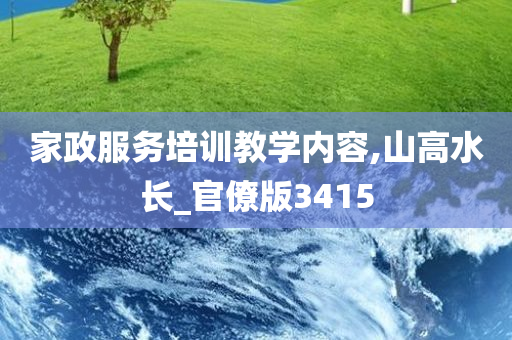 家政服务培训教学内容,山高水长_官僚版3415